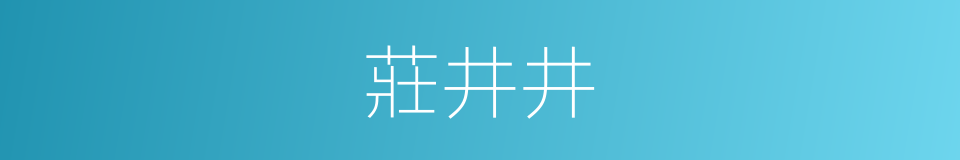 莊井井